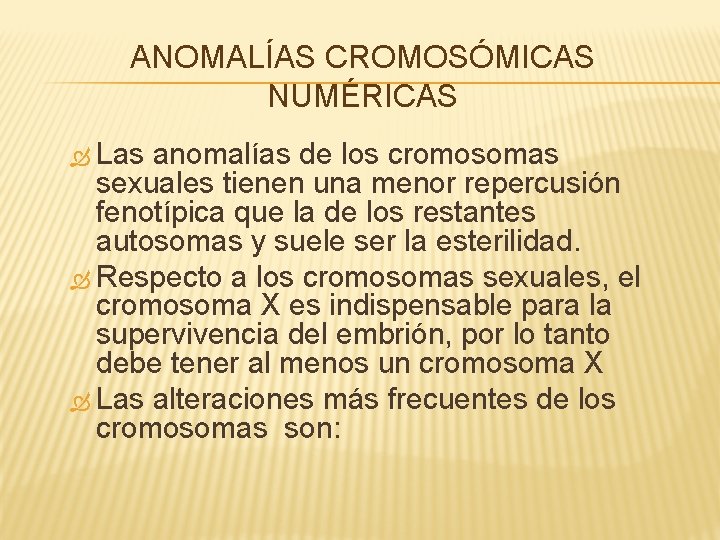 ANOMALÍAS CROMOSÓMICAS NUMÉRICAS

Las anomalías de los cromosomas sexuales tienen una menor repercusión fenotípica que la de los restantes autosomas y suele ser la esterilidad.

Respecto a los cromosomas sexuales, el cromosoma X es indispensable para la supervivencia del embrión, por lo tanto debe tener al menos un cromosoma X

Las alteraciones más frecuentes de los cromosomas son: